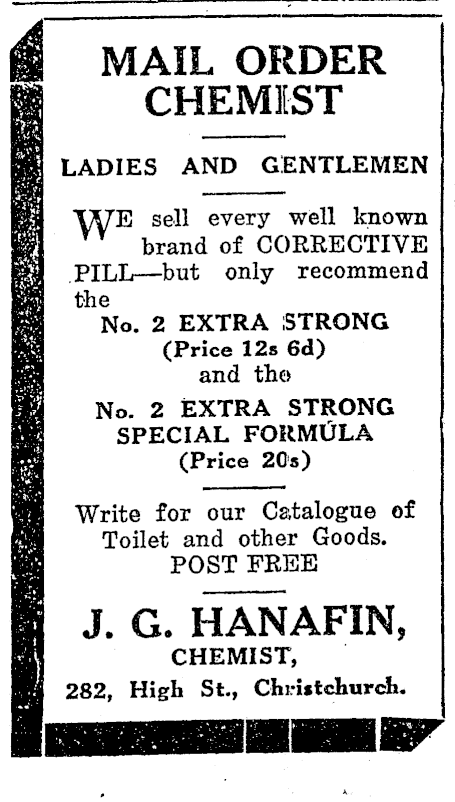 MAIL ORDER CHEMIST

LADIES AND GENTLEMEN

WE sell every well known brand of CORRECTIVE PILL—but only recommend the

No. 2 EXTRA STRONG
(Price 12s 6d)
and the
No. 2 EXTRA STRONG
SPECIAL FORMULA
(Price 20s)

Write for our Catalogue of Toilet and other Goods.
POST FREE

J. G. HANAFIN,
CHEMIST,
282, High St., Christchurch.